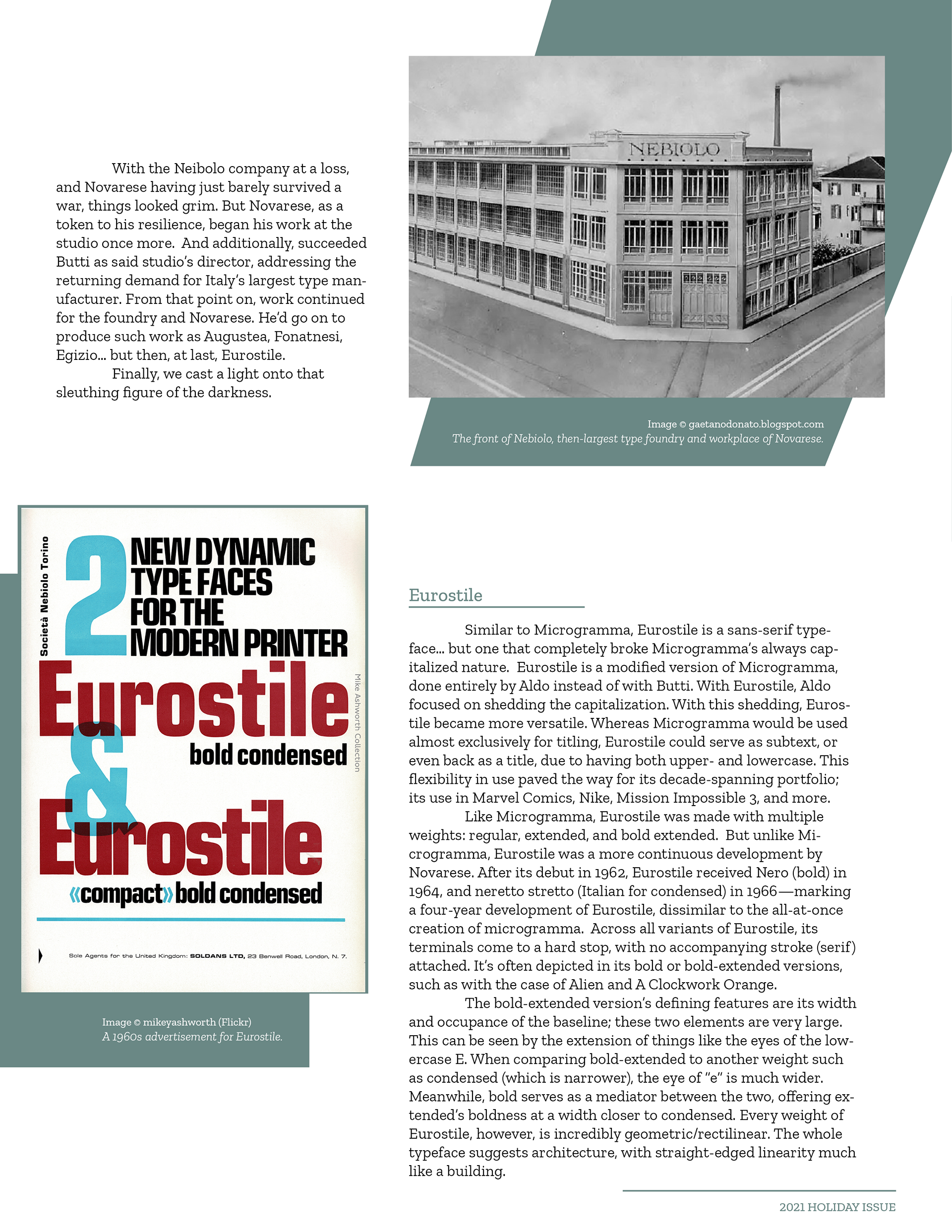 With the Neibolo company at a loss, and Novarese having just barely survived a war, things looked grim. But Novarese, as a token to his resilience, began his work at the studio once more. And additionally, succeeded Butti as said studio's director, addressing the returning demand for Italy's largest type manufacturer. From that point on, work continued for the foundry and Novarese. He'd go on to produce such work as Augustea, Fonatnesi, Egizio... but then, at last, Eurostile.

Finally, we cast a light onto that sleuthing figure of the darkness.

NEBIOLO

Image © gaetanodonato.blogspot.com
The front of Nebiolo, then-largest type foundry and workplace of Novarese.

Società Nebiolo Torino

2 NEW DYNAMIC TYPE FACES FOR THE MODERN PRINTER

Eurostile bold condensed & Eurostile «compact» bold condensed

Mike Ashworth Collection

Sole Agents for the United Kingdom: SOLDANS LTD, 23 Benwell Road, London, N. 7.

Image © mikeyashworth (Flickr)
A 1960s advertisement for Eurostile.

Eurostile

Similar to Microgramma, Eurostile is a sans-serif typeface... but one that completely broke Microgramma's always capitalized nature. Eurostile is a modified version of Microgramma, done entirely by Aldo instead of with Butti. With Eurostile, Aldo focused on shedding the capitalization. With this shedding, Eurostile became more versatile. Whereas Microgramma would be used almost exclusively for titling, Eurostile could serve as subtext, or even back as a title, due to having both upper- and lowercase. This flexibility in use paved the way for its decade-spanning portfolio; its use in Marvel Comics, Nike, Mission Impossible 3, and more.

Like Microgramma, Eurostile was made with multiple weights: regular, extended, and bold extended. But unlike Microgramma, Eurostile was a more continuous development by Novarese. After its debut in 1962, Eurostile received Nero (bold) in 1964, and neretto stretto (Italian for condensed) in 1966—marking a four-year development of Eurostile, dissimilar to the all-at-once creation of microgramma. Across all variants of Eurostile, its terminals come to a hard stop, with no accompanying stroke (serif) attached. It's often depicted in its bold or bold-extended versions, such as with the case of Alien and A Clockwork Orange.

The bold-extended version's defining features are its width and occupance of the baseline; these two elements are very large. This can be seen by the extension of things like the eyes of the lowercase E. When comparing bold-extended to another weight such as condensed (which is narrower), the eye of "e" is much wider. Meanwhile, bold serves as a mediator between the two, offering extended's boldness at a width closer to condensed. Every weight of Eurostile, however, is incredibly geometric/rectilinear. The whole typeface suggests architecture, with straight-edged linearity much like a building.

2021 HOLIDAY ISSUE